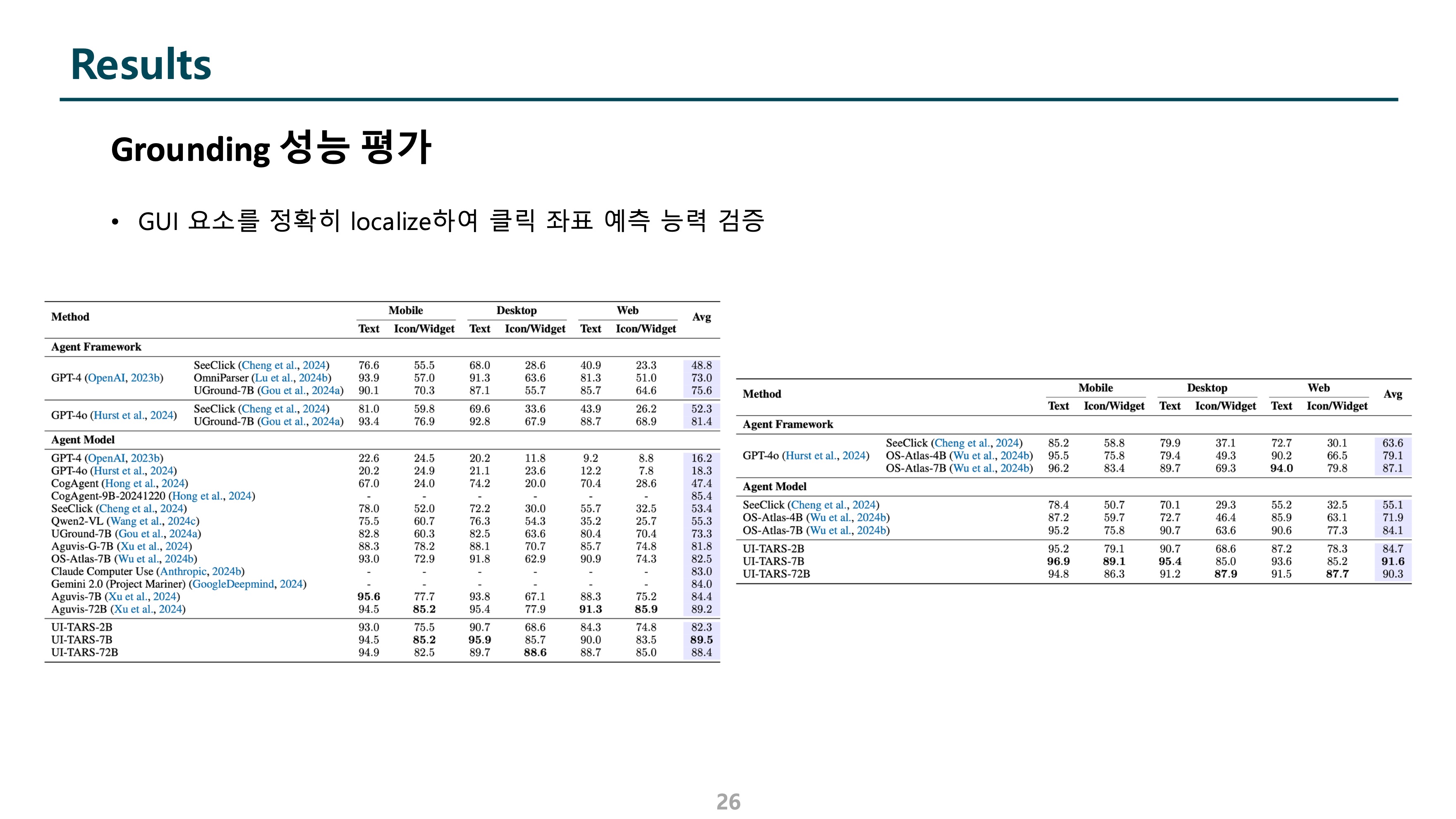 Results

Grounding 성능 평가

• GUI 요소를 정확히 localize하여 클릭 좌표 예측 능력 검증

| Method | | Mobile Text | Mobile Icon/Widget | Desktop Text | Desktop Icon/Widget | Web Text | Web Icon/Widget | Avg |
|---|---|---|---|---|---|---|---|---|
| Agent Framework | | | | | | | | |
| GPT-4 (OpenAI, 2023b) | SeeClick (Cheng et al., 2024) | 76.6 | 55.5 | 68.0 | 28.6 | 40.9 | 23.3 | 48.8 |
| | OmniParser (Lu et al., 2024b) | 93.9 | 57.0 | 91.3 | 63.6 | 81.3 | 51.0 | 73.0 |
| | UGround-7B (Gou et al., 2024a) | 90.1 | 70.3 | 87.1 | 55.7 | 85.7 | 64.6 | 75.6 |
| GPT-4o (Hurst et al., 2024) | SeeClick (Cheng et al., 2024) | 81.0 | 59.8 | 69.6 | 33.6 | 43.9 | 26.2 | 52.3 |
| | UGround-7B (Gou et al., 2024a) | 93.4 | 76.9 | 92.8 | 67.9 | 88.7 | 68.9 | 81.4 |
| Agent Model | | | | | | | | |
| GPT-4 (OpenAI, 2023b) | | 22.6 | 24.5 | 20.2 | 11.8 | 9.2 | 8.8 | 16.2 |
| GPT-4o (Hurst et al., 2024) | | 20.2 | 24.9 | 21.1 | 23.6 | 12.2 | 7.8 | 18.3 |
| CogAgent (Hong et al., 2024) | | 67.0 | 24.0 | 74.2 | 20.0 | 70.4 | 28.6 | 47.4 |
| CogAgent-9B-20241220 (Hong et al., 2024) | | - | - | - | - | - | - | 85.4 |
| SeeClick (Cheng et al., 2024) | | 78.0 | 52.0 | 72.2 | 30.0 | 55.7 | 32.5 | 53.4 |
| Qwen2-VL (Wang et al., 2024c) | | 75.5 | 60.7 | 76.3 | 54.3 | 35.2 | 25.7 | 55.3 |
| UGround-7B (Gou et al., 2024a) | | 82.8 | 60.3 | 82.5 | 63.6 | 80.4 | 70.4 | 73.3 |
| Aguvis-G-7B (Xu et al., 2024) | | 88.3 | 78.2 | 88.1 | 70.7 | 85.7 | 74.8 | 81.8 |
| OS-Atlas-7B (Wu et al., 2024b) | | 93.0 | 72.9 | 91.8 | 62.9 | 90.9 | 74.3 | 82.5 |
| Claude Computer Use (Anthropic, 2024b) | | - | - | - | - | - | - | 83.0 |
| Gemini 2.0 (Project Mariner) (GoogleDeepmind, 2024) | | - | - | - | - | - | - | 84.0 |
| Aguvis-7B (Xu et al., 2024) | | 95.6 | 77.7 | 93.8 | 67.1 | 88.3 | 75.2 | 84.4 |
| Aguvis-72B (Xu et al., 2024) | | 94.5 | 85.2 | 95.4 | 77.9 | 91.3 | 85.9 | 89.2 |
| UI-TARS-2B | | 93.0 | 75.5 | 90.7 | 68.6 | 84.3 | 74.8 | 82.3 |
| UI-TARS-7B | | 94.5 | 85.2 | 95.9 | 85.7 | 90.0 | 83.5 | 89.5 |
| UI-TARS-72B | | 94.9 | 82.5 | 89.7 | 88.6 | 88.7 | 85.0 | 88.4 |

| Method | | Mobile Text | Mobile Icon/Widget | Desktop Text | Desktop Icon/Widget | Web Text | Web Icon/Widget | Avg |
|---|---|---|---|---|---|---|---|---|
| Agent Framework | | | | | | | | |
| GPT-4o (Hurst et al., 2024) | SeeClick (Cheng et al., 2024) | 85.2 | 58.8 | 79.9 | 37.1 | 72.7 | 30.1 | 63.6 |
| | OS-Atlas-4B (Wu et al., 2024b) | 95.5 | 75.8 | 79.4 | 49.3 | 90.2 | 66.5 | 79.1 |
| | OS-Atlas-7B (Wu et al., 2024b) | 96.2 | 83.4 | 89.7 | 69.3 | 94.0 | 79.8 | 87.1 |
| Agent Model | | | | | | | | |
| SeeClick (Cheng et al., 2024) | | 78.4 | 50.7 | 70.1 | 29.3 | 55.2 | 32.5 | 55.1 |
| OS-Atlas-4B (Wu et al., 2024b) | | 87.2 | 59.7 | 72.7 | 46.4 | 85.9 | 63.1 | 71.9 |
| OS-Atlas-7B (Wu et al., 2024b) | | 95.2 | 75.8 | 90.7 | 63.6 | 90.6 | 77.3 | 84.1 |
| UI-TARS-2B | | 95.2 | 79.1 | 90.7 | 68.6 | 87.2 | 78.3 | 84.7 |
| UI-TARS-7B | | 96.9 | 89.1 | 95.4 | 85.0 | 93.6 | 85.2 | 91.6 |
| UI-TARS-72B | | 94.8 | 86.3 | 91.2 | 87.9 | 91.5 | 87.7 | 90.3 |

26